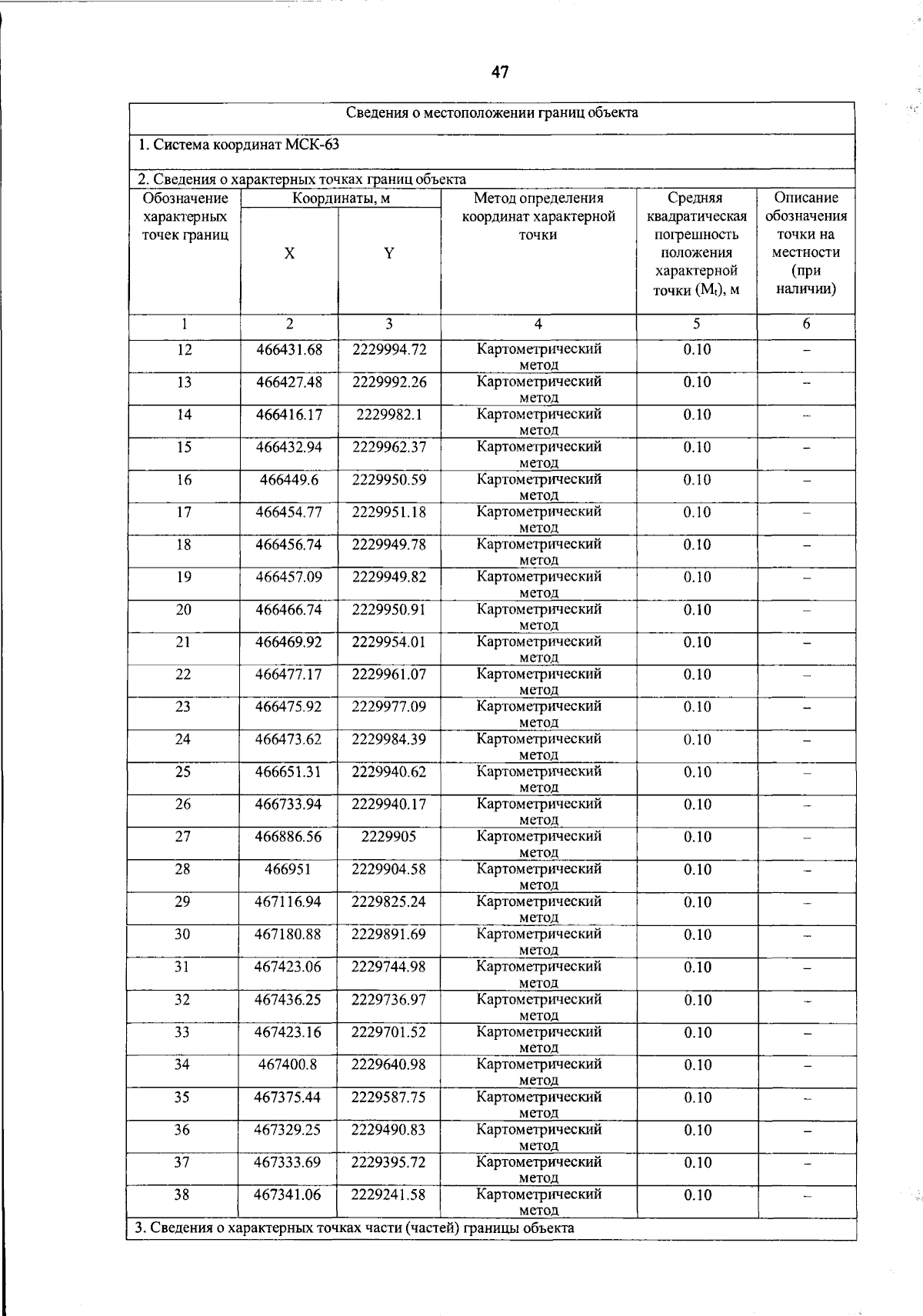 47

Сведения о местоположении границ объекта

1. Система координат МСК-63

2. Сведения о характерных точках границ объекта

| Обозначение характерных точек границ | Координаты, м | | Метод определения координат характерной точки | Средняя квадратическая погрешность положения характерной точки ($M_t$), м | Описание обозначения точки на местности (при наличии) |
|---|---|---|---|---|---|
| | X | Y | | | |
| 1 | 2 | 3 | 4 | 5 | 6 |
| 12 | 466431.68 | 2229994.72 | Картометрический метод | 0.10 | – |
| 13 | 466427.48 | 2229992.26 | Картометрический метод | 0.10 | – |
| 14 | 466416.17 | 2229982.1 | Картометрический метод | 0.10 | – |
| 15 | 466432.94 | 2229962.37 | Картометрический метод | 0.10 | – |
| 16 | 466449.6 | 2229950.59 | Картометрический метод | 0.10 | – |
| 17 | 466454.77 | 2229951.18 | Картометрический метод | 0.10 | – |
| 18 | 466456.74 | 2229949.78 | Картометрический метод | 0.10 | – |
| 19 | 466457.09 | 2229949.82 | Картометрический метод | 0.10 | – |
| 20 | 466466.74 | 2229950.91 | Картометрический метод | 0.10 | – |
| 21 | 466469.92 | 2229954.01 | Картометрический метод | 0.10 | – |
| 22 | 466477.17 | 2229961.07 | Картометрический метод | 0.10 | – |
| 23 | 466475.92 | 2229977.09 | Картометрический метод | 0.10 | – |
| 24 | 466473.62 | 2229984.39 | Картометрический метод | 0.10 | – |
| 25 | 466651.31 | 2229940.62 | Картометрический метод | 0.10 | – |
| 26 | 466733.94 | 2229940.17 | Картометрический метод | 0.10 | – |
| 27 | 466886.56 | 2229905 | Картометрический метод | 0.10 | – |
| 28 | 466951 | 2229904.58 | Картометрический метод | 0.10 | – |
| 29 | 467116.94 | 2229825.24 | Картометрический метод | 0.10 | – |
| 30 | 467180.88 | 2229891.69 | Картометрический метод | 0.10 | – |
| 31 | 467423.06 | 2229744.98 | Картометрический метод | 0.10 | – |
| 32 | 467436.25 | 2229736.97 | Картометрический метод | 0.10 | – |
| 33 | 467423.16 | 2229701.52 | Картометрический метод | 0.10 | – |
| 34 | 467400.8 | 2229640.98 | Картометрический метод | 0.10 | – |
| 35 | 467375.44 | 2229587.75 | Картометрический метод | 0.10 | – |
| 36 | 467329.25 | 2229490.83 | Картометрический метод | 0.10 | – |
| 37 | 467333.69 | 2229395.72 | Картометрический метод | 0.10 | – |
| 38 | 467341.06 | 2229241.58 | Картометрический метод | 0.10 | – |

3. Сведения о характерных точках части (частей) границы объекта